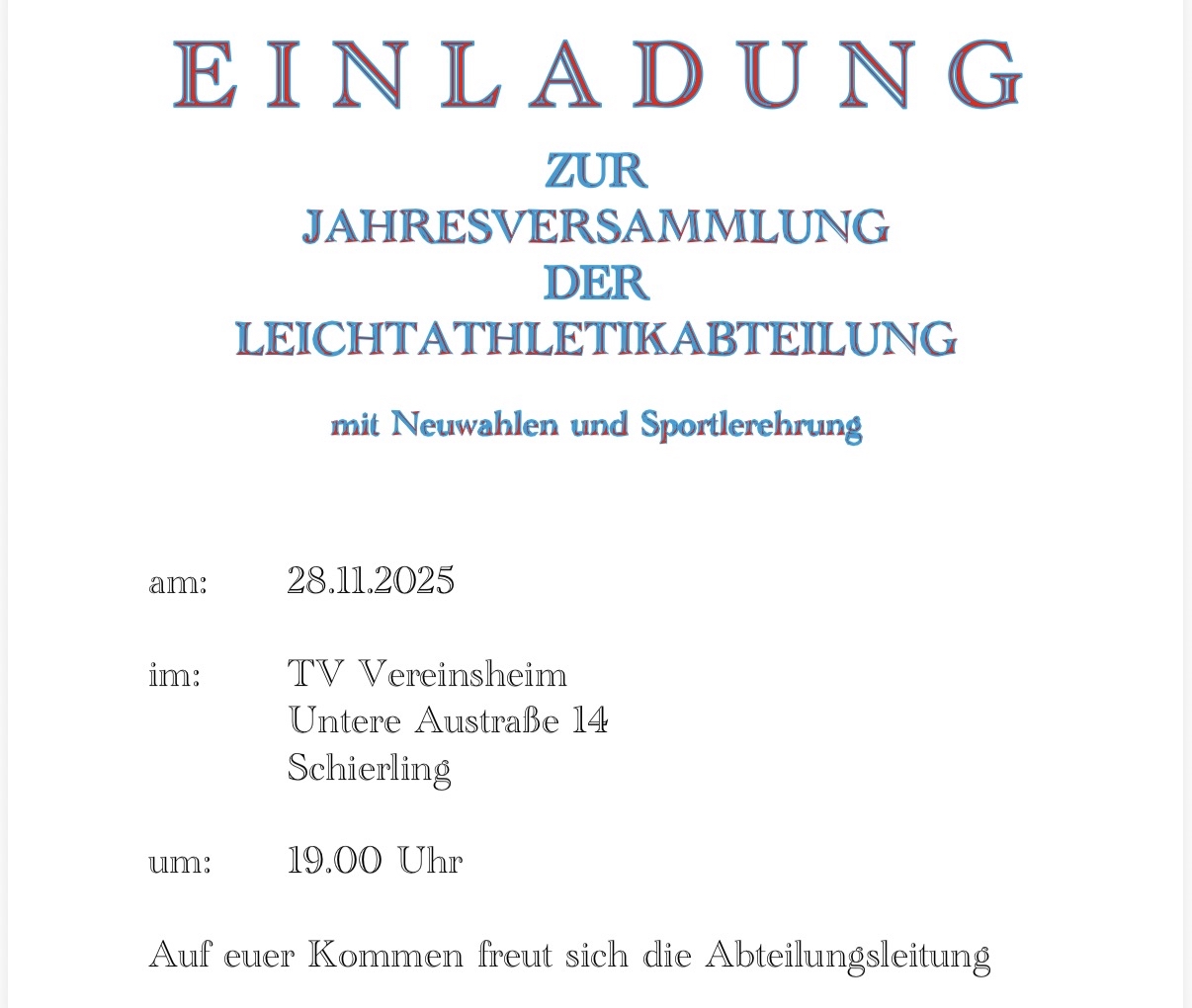 EINLADUNG

ZUR
JAHRESVERSAMMLUNG
DER
LEICHTATHLETIKABTEILUNG

mit Neuwahlen und Sportlerehrung

am: 28.11.2025

im: TV Vereinsheim
Untere Austraße 14
Schierling

um: 19.00 Uhr

Auf euer Kommen freut sich die Abteilungsleitung